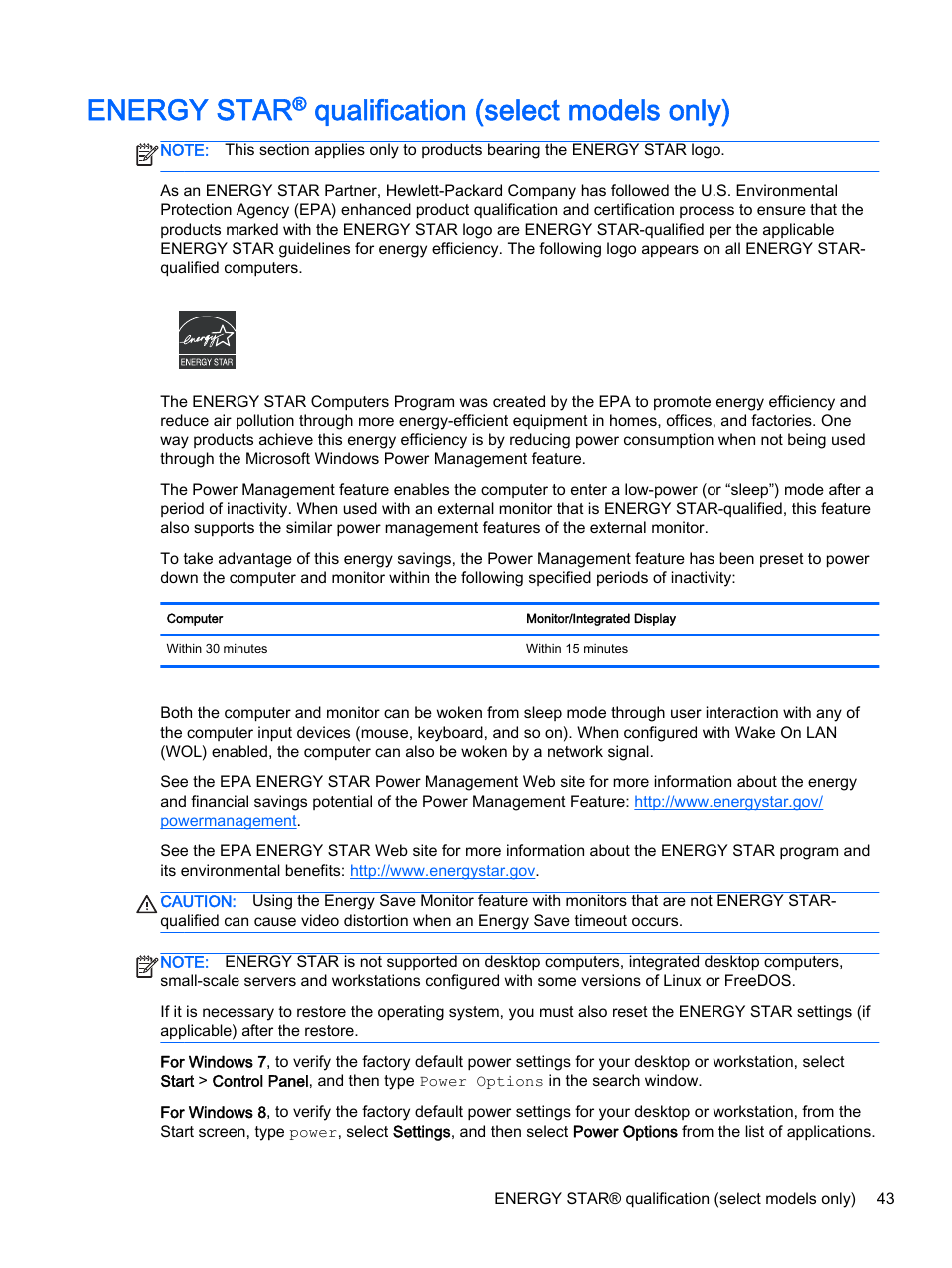 ENERGY STAR® qualification (select models only)

NOTE: This section applies only to products bearing the ENERGY STAR logo.

As an ENERGY STAR Partner, Hewlett-Packard Company has followed the U.S. Environmental Protection Agency (EPA) enhanced product qualification and certification process to ensure that the products marked with the ENERGY STAR logo are ENERGY STAR-qualified per the applicable ENERGY STAR guidelines for energy efficiency. The following logo appears on all ENERGY STAR-qualified computers.

energy ENERGY STAR

The ENERGY STAR Computers Program was created by the EPA to promote energy efficiency and reduce air pollution through more energy-efficient equipment in homes, offices, and factories. One way products achieve this energy efficiency is by reducing power consumption when not being used through the Microsoft Windows Power Management feature.

The Power Management feature enables the computer to enter a low-power (or “sleep”) mode after a period of inactivity. When used with an external monitor that is ENERGY STAR-qualified, this feature also supports the similar power management features of the external monitor.

To take advantage of this energy savings, the Power Management feature has been preset to power down the computer and monitor within the following specified periods of inactivity:

| Computer | Monitor/Integrated Display |
|---|---|
| Within 30 minutes | Within 15 minutes |

Both the computer and monitor can be woken from sleep mode through user interaction with any of the computer input devices (mouse, keyboard, and so on). When configured with Wake On LAN (WOL) enabled, the computer can also be woken by a network signal.

See the EPA ENERGY STAR Power Management Web site for more information about the energy and financial savings potential of the Power Management Feature: http://www.energystar.gov/powermanagement.

See the EPA ENERGY STAR Web site for more information about the ENERGY STAR program and its environmental benefits: http://www.energystar.gov.

CAUTION: Using the Energy Save Monitor feature with monitors that are not ENERGY STAR-qualified can cause video distortion when an Energy Save timeout occurs.

NOTE: ENERGY STAR is not supported on desktop computers, integrated desktop computers, small-scale servers and workstations configured with some versions of Linux or FreeDOS.

If it is necessary to restore the operating system, you must also reset the ENERGY STAR settings (if applicable) after the restore.

For Windows 7, to verify the factory default power settings for your desktop or workstation, select Start > Control Panel, and then type Power Options in the search window.

For Windows 8, to verify the factory default power settings for your desktop or workstation, from the Start screen, type power, select Settings, and then select Power Options from the list of applications.

ENERGY STAR® qualification (select models only) 43